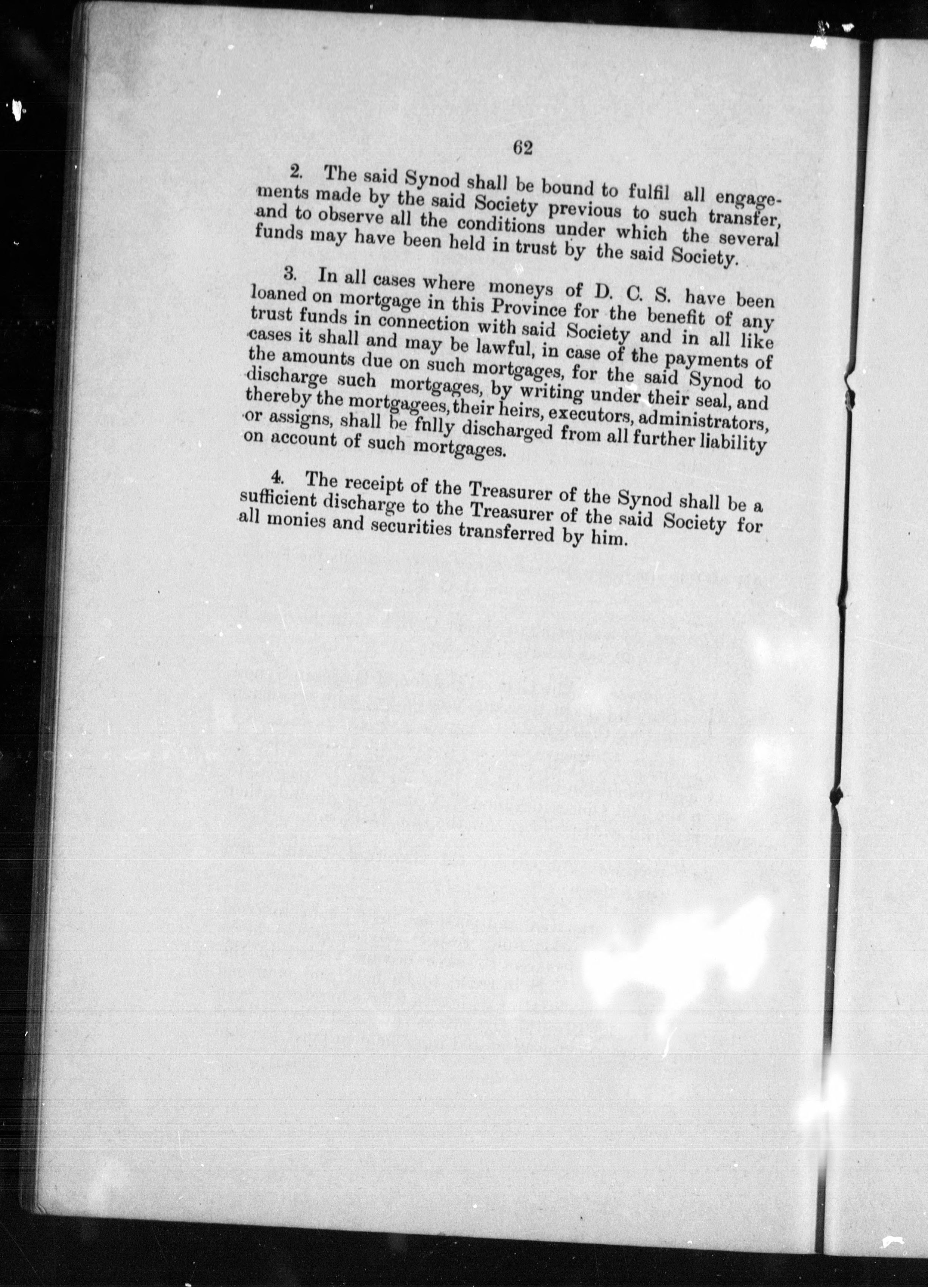 62

2. The said Synod shall be bound to fulfil all engagements made by the said Society previous to such transfer, and to observe all the conditions under which the several funds may have been held in trust by the said Society.

3. In all cases where moneys of D. C. S. have been loaned on mortgage in this Province for the benefit of any trust funds in connection with said Society and in all like cases it shall and may be lawful, in case of the payments of the amounts due on such mortgages, for the said Synod to discharge such mortgages, by writing under their seal, and thereby the mortgagees, their heirs, executors, administrators, or assigns, shall be fnlly discharged from all further liability on account of such mortgages.

4. The receipt of the Treasurer of the Synod shall be a sufficient discharge to the Treasurer of the said Society for all monies and securities transferred by him.